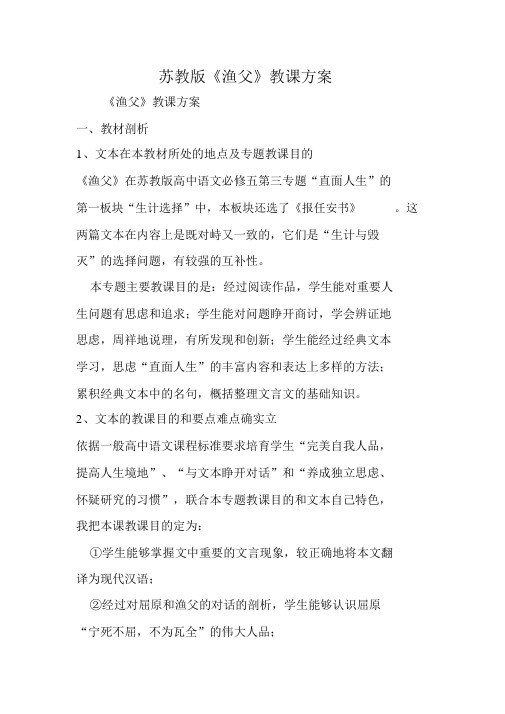 苏教版《渔父》教课方案

《渔父》教课方案

一、教材剖析

1、文本在本教材所处的地点及专题教课目的

《渔父》在苏教版高中语文必修五第三专题“直面人生”的第一板块“生计选择”中，本板块还选了《报任安书》。这两篇文本在内容上是既对峙又一致的，它们是“生计与毁灭”的选择问题，有较强的互补性。

本专题主要教课目的是：经过阅读作品，学生能对重要人生问题有思虑和追求；学生能对问题睁开商讨，学会辨证地思虑，周祥地说理，有所发现和创新；学生能经过经典文本学习，思虑“直面人生”的丰富内容和表达上多样的方法；累积经典文本中的名句，概括整理文言文的基础知识。

2、文本的教课目的和要点难点确实立

依据一般高中语文课程标准要求培育学生“完美自我人品，提高人生境地”、“与文本睁开对话”和“养成独立思虑、怀疑研究的习惯”，联合本专题教课目的和文本自己特色，我把本课教课目的定为：

①学生能够掌握文中重要的文言现象，较正确地将本文翻译为现代汉语；

②经过对屈原和渔父的对话的剖析，学生能够认识屈原“宁死不屈，不为瓦全”的伟大人品；